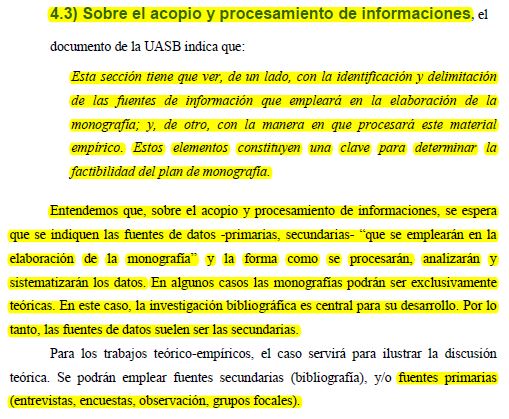 4.3) Sobre el acopio y procesamiento de informaciones, el documento de la UASB indica que:

Esta sección tiene que ver, de un lado, con la identificación y delimitación de las fuentes de información que empleará en la elaboración de la monografía; y, de otro, con la manera en que procesará este material empírico. Estos elementos constituyen una clave para determinar la factibilidad del plan de monografía.

Entendemos que, sobre el acopio y procesamiento de informaciones, se espera que se indiquen las fuentes de datos -primarias, secundarias- “que se emplearán en la elaboración de la monografía” y la forma como se procesarán, analizarán y sistematizarán los datos. En algunos casos las monografías podrán ser exclusivamente teóricas. En este caso, la investigación bibliográfica es central para su desarrollo. Por lo tanto, las fuentes de datos suelen ser las secundarias.

Para los trabajos teórico-empíricos, el caso servirá para ilustrar la discusión teórica. Se podrán emplear fuentes secundarias (bibliografía), y/o fuentes primarias (entrevistas, encuestas, observación, grupos focales).